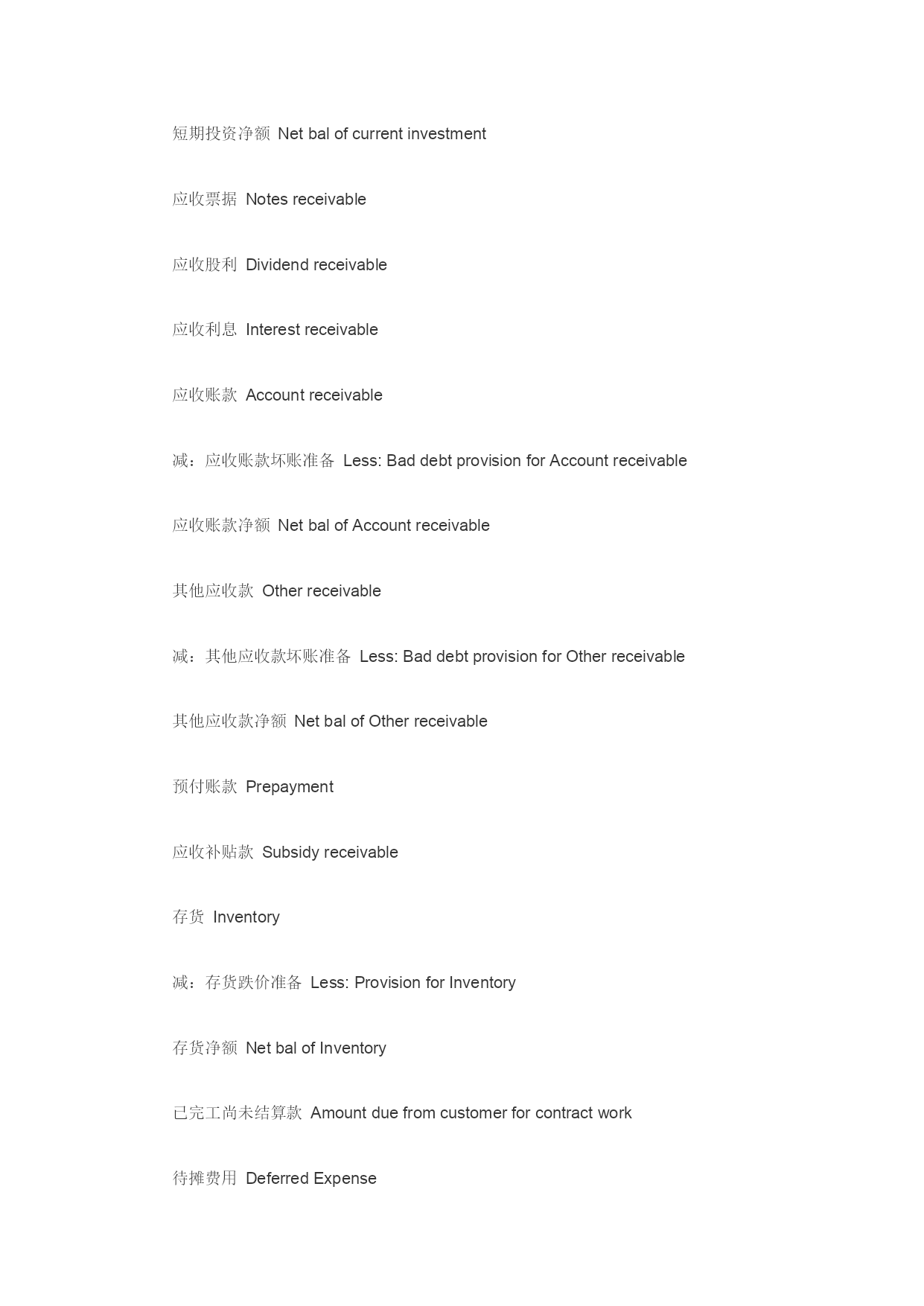 短期投资净额 Net bal of current investment

应收票据 Notes receivable

应收股利 Dividend receivable

应收利息 Interest receivable

应收账款 Account receivable

减：应收账款坏账准备 Less: Bad debt provision for Account receivable

应收账款净额 Net bal of Account receivable

其他应收款 Other receivable

减：其他应收款坏账准备 Less: Bad debt provision for Other receivable

其他应收款净额 Net bal of Other receivable

预付账款 Prepayment

应收补贴款 Subsidy receivable

存货 Inventory

减：存货跌价准备 Less: Provision for Inventory

存货净额 Net bal of Inventory

已完工尚未结算款 Amount due from customer for contract work

待摊费用 Deferred Expense